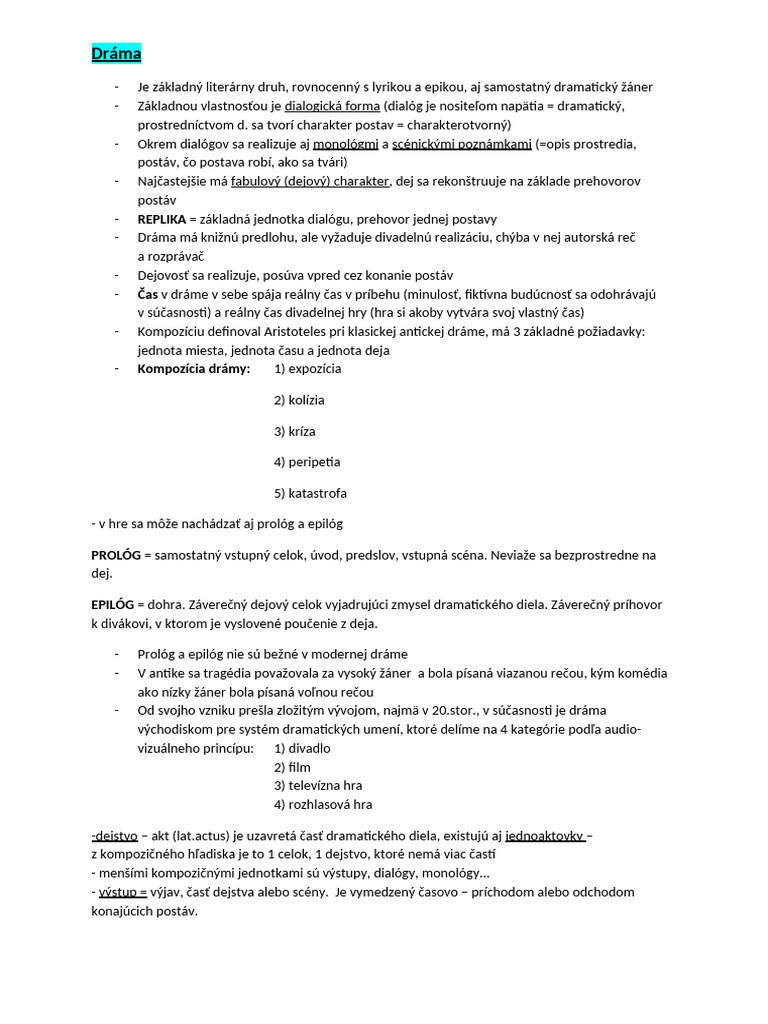 Dráma

- Je základný literárny druh, rovnocenný s lyrikou a epikou, aj samostatný dramatický žáner
- Základnou vlastnosťou je dialogická forma (dialóg je nositeľom napätia = dramatický, prostredníctvom d. sa tvorí charakter postav = charakterotvorný)
- Okrem dialógov sa realizuje aj monológmi a scénickými poznámkami (=opis prostredia, postáv, čo postava robí, ako sa tvári)
- Najčastejšie má fabulový (dejový) charakter, dej sa rekonštruuje na základe prehovorov postáv
- REPLIKA = základná jednotka dialógu, prehovor jednej postavy
- Dráma má knižnú predlohu, ale vyžaduje divadelnú realizáciu, chýba v nej autorská reč a rozprávač
- Dejovosť sa realizuje, posúva vpred cez konanie postáv
- Čas v dráme v sebe spája reálny čas v príbehu (minulosť, fiktívna budúcnosť sa odohrávajú v súčasnosti) a reálny čas divadelnej hry (hra si akoby vytvára svoj vlastný čas)
- Kompozíciu definoval Aristoteles pri klasickej antickej dráme, má 3 základné požiadavky: jednota miesta, jednota času a jednota deja
- Kompozícia drámy: 1) expozícia

2) kolízia

3) kríza

4) peripetia

5) katastrofa

- v hre sa môže nachádzať aj prológ a epilóg

PROLÓG = samostatný vstupný celok, úvod, predslov, vstupná scéna. Neviaže sa bezprostredne na dej.

EPILÓG = dohra. Záverečný dejový celok vyjadrujúci zmysel dramatického diela. Záverečný príhovor k divákovi, v ktorom je vyslovené poučenie z deja.

- Prológ a epilóg nie sú bežné v modernej dráme
- V antike sa tragédia považovala za vysoký žáner a bola písaná viazanou rečou, kým komédia ako nízky žáner bola písaná voľnou rečou
- Od svojho vzniku prešla zložitým vývojom, najmä v 20.stor., v súčasnosti je dráma východiskom pre systém dramatických umení, ktoré delíme na 4 kategórie podľa audio-vizuálneho princípu: 1) divadlo
2) film
3) televízna hra
4) rozhlasová hra

-dejstvo – akt (lat.actus) je uzavretá časť dramatického diela, existujú aj jednoaktovky – z kompozičného hľadiska je to 1 celok, 1 dejstvo, ktoré nemá viac častí
- menšími kompozičnými jednotkami sú výstupy, dialógy, monológy...
- výstup = výjav, časť dejstva alebo scény. Je vymedzený časovo – príchodom alebo odchodom konajúcich postáv.